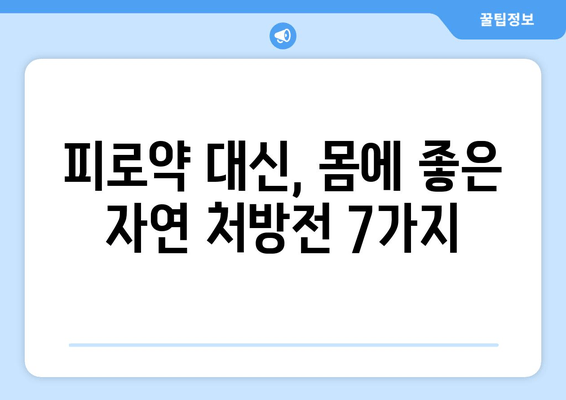 꿀팁정보

피로약 대신, 몸에 좋은 자연 처방전 7가지